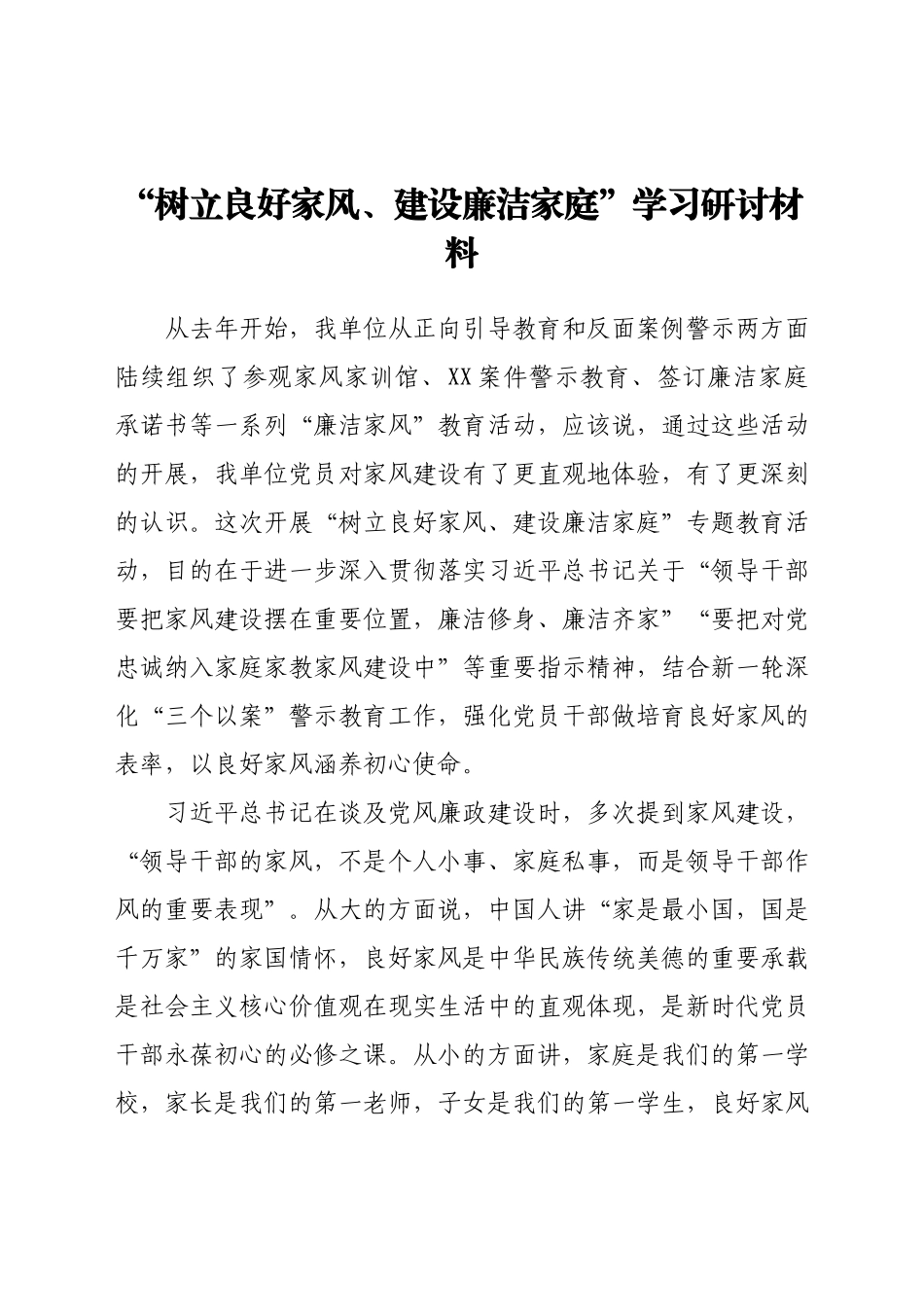 “树立良好家风、建设廉洁家庭”学习研讨材料

从去年开始，我单位从正向引导教育和反面案例警示两方面陆续组织了参观家风家训馆、XX案件警示教育、签订廉洁家庭承诺书等一系列“廉洁家风”教育活动，应该说，通过这些活动的开展，我单位党员对家风建设有了更直观地体验，有了更深刻的认识。这次开展“树立良好家风、建设廉洁家庭”专题教育活动，目的在于进一步深入贯彻落实习近平总书记关于“领导干部要把家风建设摆在重要位置，廉洁修身、廉洁齐家”“要把对党忠诚纳入家庭家教家风建设中”等重要指示精神，结合新一轮深化“三个以案”警示教育工作，强化党员干部做培育良好家风的表率，以良好家风涵养初心使命。

习近平总书记在谈及党风廉政建设时，多次提到家风建设，“领导干部的家风，不是个人小事、家庭私事，而是领导干部作风的重要表现”。从大的方面说，中国人讲“家是最小国，国是千万家”的家国情怀，良好家风是中华民族传统美德的重要承载是社会主义核心价值观在现实生活中的直观体现，是新时代党员干部永葆初心的必修之课。从小的方面讲，家庭是我们的第一学校，家长是我们的第一老师，子女是我们的第一学生，良好家风